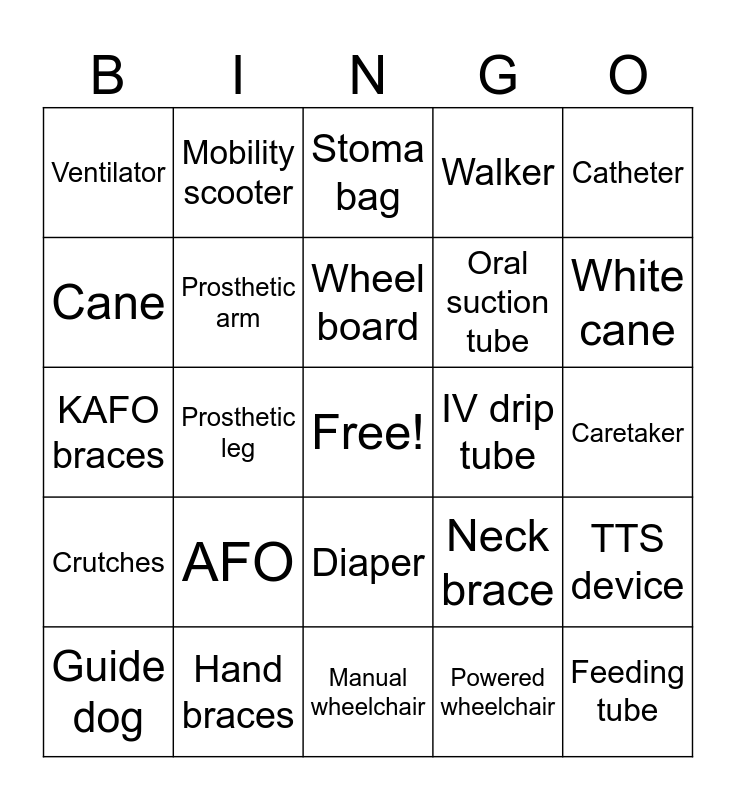 | B | I | N | G | O |
|---|---|---|---|---|
| Ventilator | Mobility scooter | Stoma bag | Walker | Catheter |
| Cane | Prosthetic arm | Wheel board | Oral suction tube | White cane |
| KAFO braces | Prosthetic leg | Free! | IV drip tube | Caretaker |
| Crutches | AFO | Diaper | Neck brace | TTS device |
| Guide dog | Hand braces | Manual wheelchair | Powered wheelchair | Feeding tube |